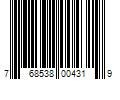 7 68538 00431 9